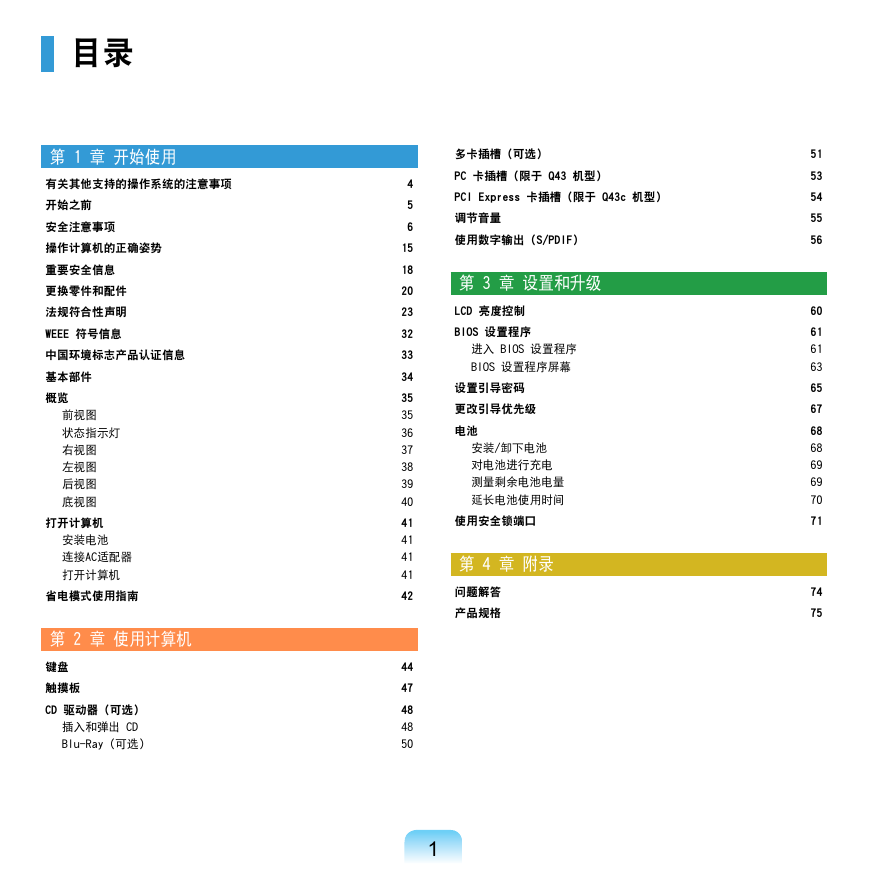 目录

第 1 章 开始使用

有关其他支持的操作系统的注意事项 4
开始之前 5
安全注意事项 6
操作计算机的正确姿势 15
重要安全信息 18
更换零件和配件 20
法规符合性声明 23
WEEE 符号信息 32
中国环境标志产品认证信息 33
基本部件 34
概览 35
前视图 35
状态指示灯 36
右视图 37
左视图 38
后视图 39
底视图 40
打开计算机 41
安装电池 41
连接AC适配器 41
打开计算机 41
省电模式使用指南 42

第 2 章 使用计算机

键盘 44
触摸板 47
CD 驱动器（可选） 48
插入和弹出 CD 48
Blu-Ray（可选） 50
多卡插槽（可选） 51
PC 卡插槽（限于 Q43 机型） 53
PCI Express 卡插槽（限于 Q43c 机型） 54
调节音量 55
使用数字输出（S/PDIF） 56

第 3 章 设置和升级

LCD 亮度控制 60
BIOS 设置程序 61
进入 BIOS 设置程序 61
BIOS 设置程序屏幕 63
设置引导密码 65
更改引导优先级 67
电池 68
安装/卸下电池 68
对电池进行充电 69
测量剩余电池电量 69
延长电池使用时间 70
使用安全锁端口 71

第 4 章 附录

问题解答 74
产品规格 75

1